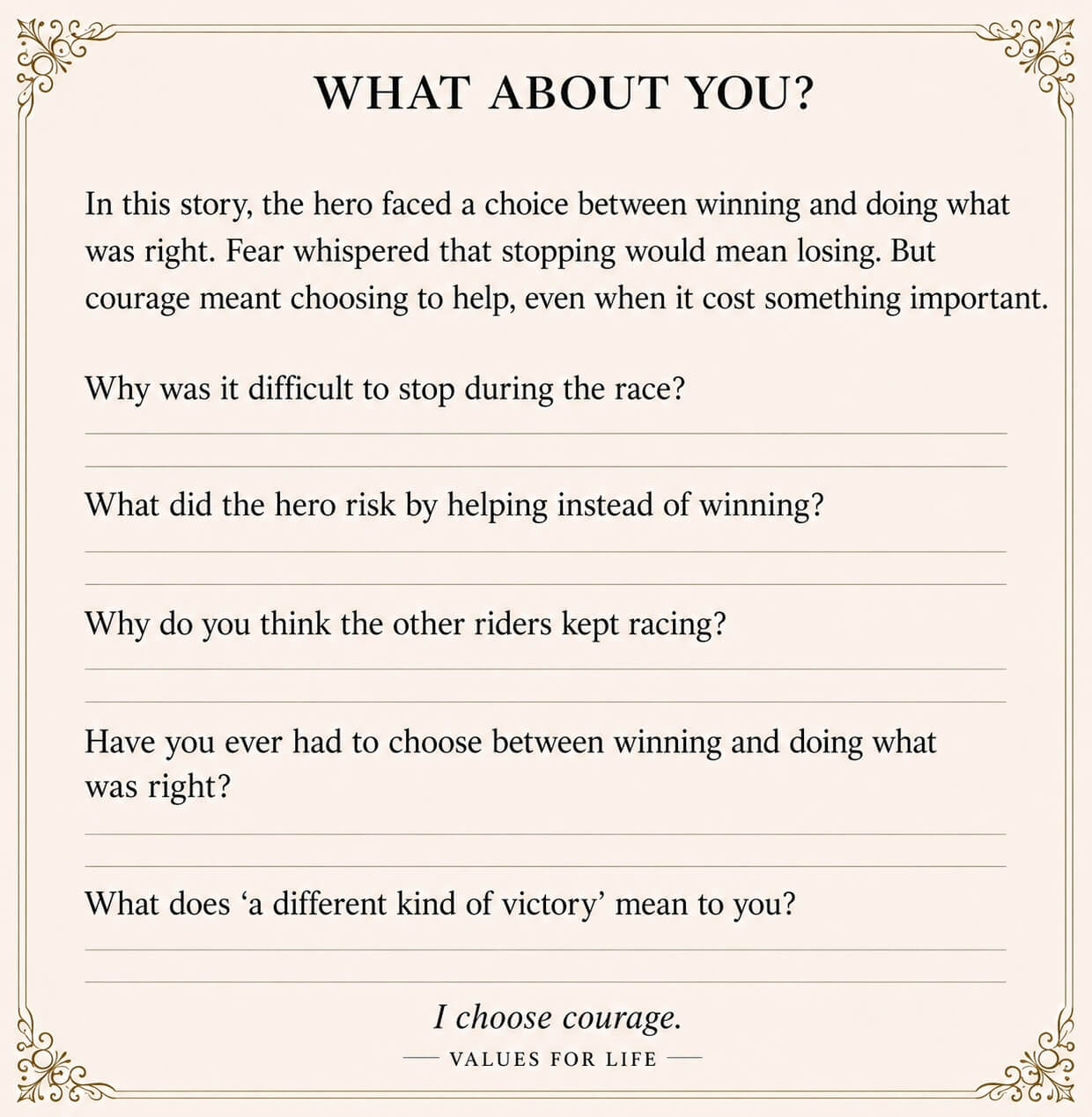 WHAT ABOUT YOU?

In this story, the hero faced a choice between winning and doing what was right. Fear whispered that stopping would mean losing. But courage meant choosing to help, even when it cost something important.

Why was it difficult to stop during the race?

What did the hero risk by helping instead of winning?

Why do you think the other riders kept racing?

Have you ever had to choose between winning and doing what was right?

What does ‘a different kind of victory’ mean to you?

I choose courage.

— VALUES FOR LIFE —